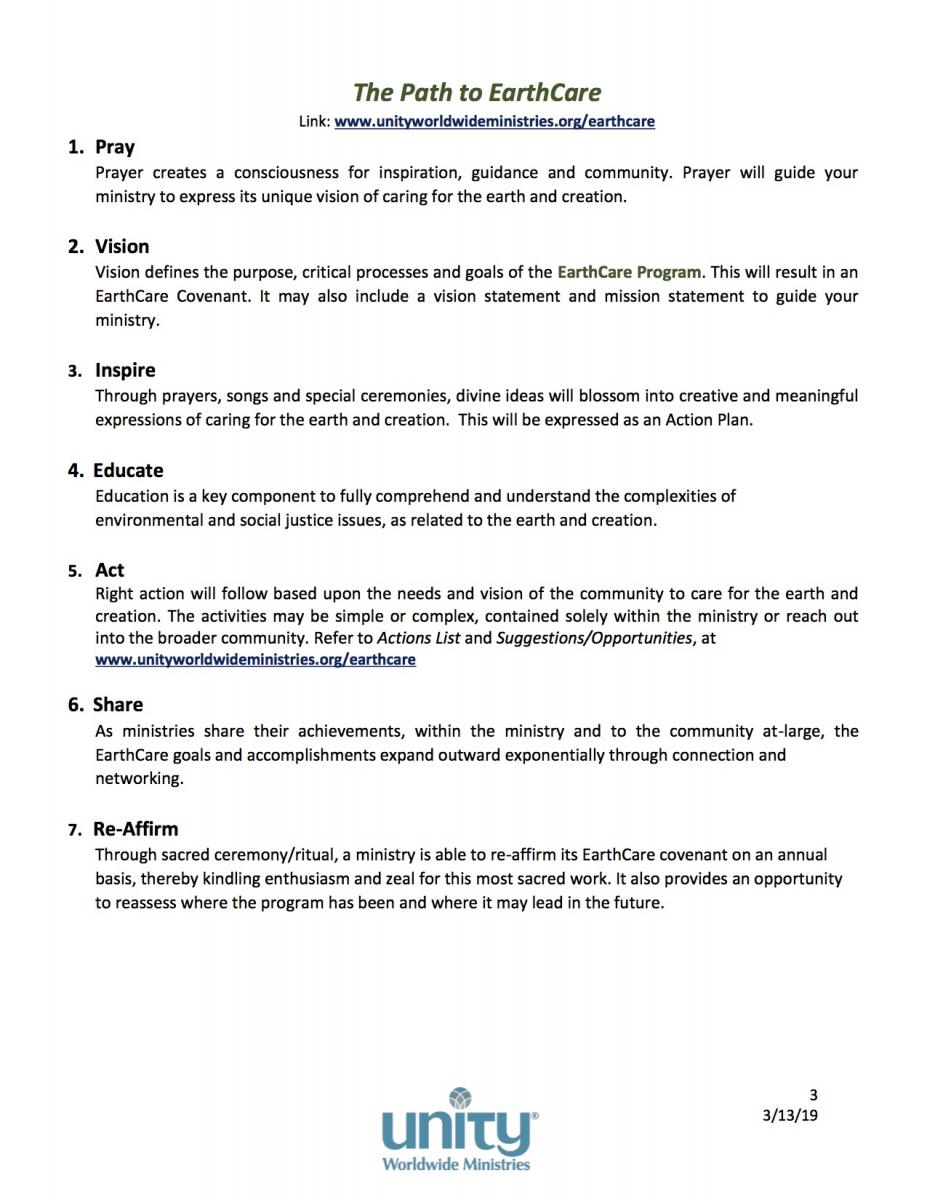 The Path to EarthCare

Link: www.unityworldwideministries.org/earthcare

1. Pray

Prayer creates a consciousness for inspiration, guidance and community. Prayer will guide your ministry to express its unique vision of caring for the earth and creation.

2. Vision

Vision defines the purpose, critical processes and goals of the EarthCare Program. This will result in an EarthCare Covenant. It may also include a vision statement and mission statement to guide your ministry.

3. Inspire

Through prayers, songs and special ceremonies, divine ideas will blossom into creative and meaningful expressions of caring for the earth and creation. This will be expressed as an Action Plan.

4. Educate

Education is a key component to fully comprehend and understand the complexities of environmental and social justice issues, as related to the earth and creation.

5. Act

Right action will follow based upon the needs and vision of the community to care for the earth and creation. The activities may be simple or complex, contained solely within the ministry or reach out into the broader community. Refer to Actions List and Suggestions/Opportunities, at www.unityworldwideministries.org/earthcare

6. Share

As ministries share their achievements, within the ministry and to the community at-large, the EarthCare goals and accomplishments expand outward exponentially through connection and networking.

7. Re-Affirm

Through sacred ceremony/ritual, a ministry is able to re-affirm its EarthCare covenant on an annual basis, thereby kindling enthusiasm and zeal for this most sacred work. It also provides an opportunity to reassess where the program has been and where it may lead in the future.

3
3/13/19

unity®
Worldwide Ministries